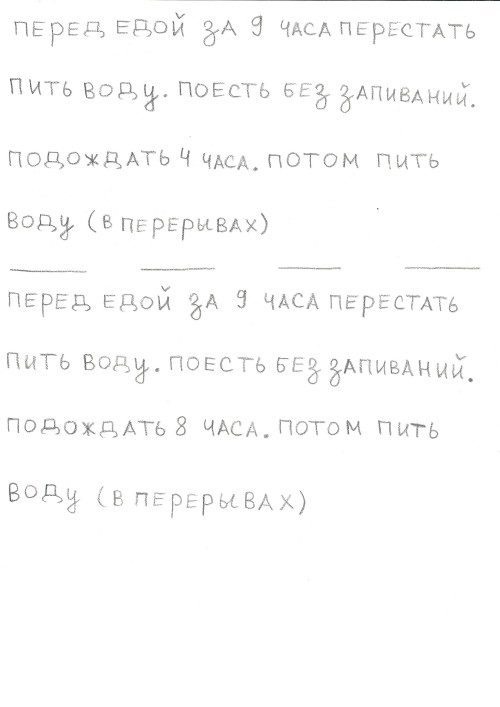 ПЕРЕД ЕДОЙ ЗА 9 ЧАСА ПЕРЕСТАТЬ ПИТЬ ВОДУ. ПОЕСТЬ БЕЗ ЗАПИВАНИЙ. ПОДОЖДАТЬ 4 ЧАСА. ПОТОМ ПИТЬ ВОДУ (В ПЕРЕРЫВАХ)

ПЕРЕД ЕДОЙ ЗА 9 ЧАСА ПЕРЕСТАТЬ ПИТЬ ВОДУ. ПОЕСТЬ БЕЗ ЗАПИВАНИЙ. ПОДОЖДАТЬ 8 ЧАСА. ПОТОМ ПИТЬ ВОДУ (В ПЕРЕРЫВАХ)